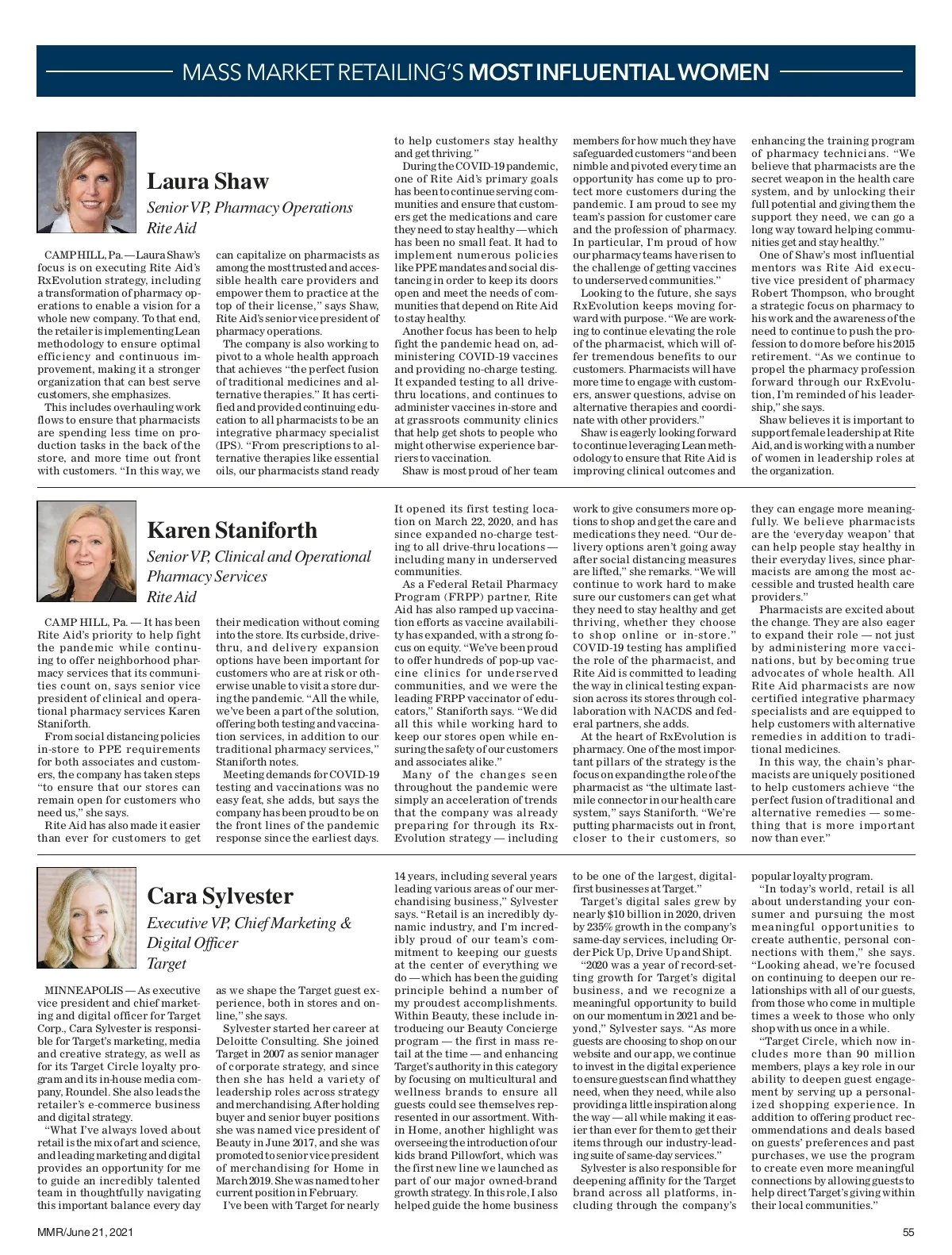 MASS MARKET RETAILING'S MOST INFLUENTIAL WOMEN

Laura Shaw

Senior VP, Pharmacy Operations
Rite Aid

CAMP HILL, Pa. — Laura Shaw's focus is on executing Rite Aid's RxEvolution strategy, including a transformation of pharmacy operations to enable a vision for a whole new company. To that end, the retailer is implementing Lean methodology to ensure optimal efficiency and continuous improvement, making it a stronger organization that can best serve customers, she emphasizes.

This includes overhauling work flows to ensure that pharmacists are spending less time on production tasks in the back of the store, and more time out front with customers. "In this way, we can capitalize on pharmacists as among the most trusted and accessible health care providers and empower them to practice at the top of their license," says Shaw, Rite Aid's senior vice president of pharmacy operations.

The company is also working to pivot to a whole health approach that achieves "the perfect fusion of traditional medicines and alternative therapies." It has certified and provided continuing education to all pharmacists to be an integrative pharmacy specialist (IPS). "From prescriptions to alternative therapies like essential oils, our pharmacists stand ready to help customers stay healthy and get thriving."

During the COVID-19 pandemic, one of Rite Aid's primary goals has been to continue serving communities and ensure that customers get the medications and care they need to stay healthy — which has been no small feat. It had to implement numerous policies like PPE mandates and social distancing in order to keep its doors open and meet the needs of communities that depend on Rite Aid to stay healthy.

Another focus has been to help fight the pandemic head on, administering COVID-19 vaccines and providing no-charge testing. It expanded testing to all drive-thru locations, and continues to administer vaccines in-store and at grassroots community clinics that help get shots to people who might otherwise experience barriers to vaccination.

Shaw is most proud of her team members for how much they have safeguarded customers "and been nimble and pivoted every time an opportunity has come up to protect more customers during the pandemic. I am proud to see my team's passion for customer care and the profession of pharmacy. In particular, I'm proud of how our pharmacy teams have risen to the challenge of getting vaccines to underserved communities."

Looking to the future, she says RxEvolution keeps moving forward with purpose. "We are working to continue elevating the role of the pharmacist, which will offer tremendous benefits to our customers. Pharmacists will have more time to engage with customers, answer questions, advise on alternative therapies and coordinate with other providers."

Shaw is eagerly looking forward to continue leveraging Lean methodology to ensure that Rite Aid is improving clinical outcomes and enhancing the training program of pharmacy technicians. "We believe that pharmacists are the secret weapon in the health care system, and by unlocking their full potential and giving them the support they need, we can go a long way toward helping communities get and stay healthy."

One of Shaw's most influential mentors was Rite Aid executive vice president of pharmacy Robert Thompson, who brought a strategic focus on pharmacy to his work and the awareness of the need to continue to push the profession to do more before his 2015 retirement. "As we continue to propel the pharmacy profession forward through our RxEvolution, I'm reminded of his leadership," she says.

Shaw believes it is important to support female leadership at Rite Aid, and is working with a number of women in leadership roles at the organization.

Karen Staniforth

Senior VP, Clinical and Operational Pharmacy Services
Rite Aid

CAMP HILL, Pa. — It has been Rite Aid's priority to help fight the pandemic while continuing to offer neighborhood pharmacy services that its communities count on, says senior vice president of clinical and operational pharmacy services Karen Staniforth.

From social distancing policies in-store to PPE requirements for both associates and customers, the company has taken steps "to ensure that our stores can remain open for customers who need us," she says.

Rite Aid has also made it easier than ever for customers to get their medication without coming into the store. Its curbside, drive-thru, and delivery expansion options have been important for customers who are at risk or otherwise unable to visit a store during the pandemic. "All the while, we've been a part of the solution, offering both testing and vaccination services, in addition to our traditional pharmacy services," Staniforth notes.

Meeting demands for COVID-19 testing and vaccinations was no easy feat, she adds, but says the company has been proud to be on the front lines of the pandemic response since the earliest days. It opened its first testing location on March 22, 2020, and has since expanded no-charge testing to all drive-thru locations — including many in underserved communities.

As a Federal Retail Pharmacy Program (FRPP) partner, Rite Aid has also ramped up vaccination efforts as vaccine availability has expanded, with a strong focus on equity. "We've been proud to offer hundreds of pop-up vaccine clinics for underserved communities, and we were the leading FRPP vaccinator of educators," Staniforth says. "We did all this while working hard to keep our stores open while ensuring the safety of our customers and associates alike."

Many of the changes seen throughout the pandemic were simply an acceleration of trends that the company was already preparing for through its RxEvolution strategy — including work to give consumers more options to shop and get the care and medications they need. "Our delivery options aren't going away after social distancing measures are lifted," she remarks. "We will continue to work hard to make sure our customers can get what they need to stay healthy and get thriving, whether they choose to shop online or in-store." COVID-19 testing has amplified the role of the pharmacist, and Rite Aid is committed to leading the way in clinical testing expansion across its stores through collaboration with NACDS and federal partners, she adds.

At the heart of RxEvolution is pharmacy. One of the most important pillars of the strategy is the focus on expanding the role of the pharmacist as "the ultimate last-mile connector in our health care system," says Staniforth. "We're putting pharmacists out in front, closer to their customers, so they can engage more meaningfully. We believe pharmacists are the 'everyday weapon' that can help people stay healthy in their everyday lives, since pharmacists are among the most accessible and trusted health care providers."

Pharmacists are excited about the change. They are also eager to expand their role — not just by administering more vaccinations, but by becoming true advocates of whole health. All Rite Aid pharmacists are now certified integrative pharmacy specialists and are equipped to help customers with alternative remedies in addition to traditional medicines.

In this way, the chain's pharmacists are uniquely positioned to help customers achieve "the perfect fusion of traditional and alternative remedies — something that is more important now than ever."

Cara Sylvester

Executive VP, Chief Marketing & Digital Officer
Target

MINNEAPOLIS — As executive vice president and chief marketing and digital officer for Target Corp., Cara Sylvester is responsible for Target's marketing, media and creative strategy, as well as for its Target Circle loyalty program and its in-house media company, Roundel. She also leads the retailer's e-commerce business and digital strategy.

"What I've always loved about retail is the mix of art and science, and leading marketing and digital provides an opportunity for me to guide an incredibly talented team in thoughtfully navigating this important balance every day as we shape the Target guest experience, both in stores and online," she says.

Sylvester started her career at Deloitte Consulting. She joined Target in 2007 as senior manager of corporate strategy, and since then she has held a variety of leadership roles across strategy and merchandising. After holding buyer and senior buyer positions she was named vice president of Beauty in June 2017, and she was promoted to senior vice president of merchandising for Home in March 2019. She was named to her current position in February.

I've been with Target for nearly 14 years, including several years leading various areas of our merchandising business," Sylvester says. "Retail is an incredibly dynamic industry, and I'm incredibly proud of our team's commitment to keeping our guests at the center of everything we do — which has been the guiding principle behind a number of my proudest accomplishments. Within Beauty, these include introducing our Beauty Concierge program — the first in mass retail at the time — and enhancing Target's authority in this category by focusing on multicultural and wellness brands to ensure all guests could see themselves represented in our assortment. Within Home, another highlight was overseeing the introduction of our kids brand Pillowfort, which was the first new line we launched as part of our major owned-brand growth strategy. In this role, I also helped guide the home business to be one of the largest, digital-first businesses at Target."

Target's digital sales grew by nearly $10 billion in 2020, driven by 235% growth in the company's same-day services, including Order Pick Up, Drive Up and Shipt.

"2020 was a year of record-setting growth for Target's digital business, and we recognize a meaningful opportunity to build on our momentum in 2021 and beyond," Sylvester says. "As more guests are choosing to shop on our website and our app, we continue to invest in the digital experience to ensure guests can find what they need, when they need, while also providing a little inspiration along the way — all while making it easier than ever for them to get their items through our industry-leading suite of same-day services."

Sylvester is also responsible for deepening affinity for the Target brand across all platforms, including through the company's popular loyalty program.

"In today's world, retail is all about understanding your consumer and pursuing the most meaningful opportunities to create authentic, personal connections with them," she says. "Looking ahead, we're focused on continuing to deepen our relationships with all of our guests, from those who come in multiple times a week to those who only shop with us once in a while.

"Target Circle, which now includes more than 90 million members, plays a key role in our ability to deepen guest engagement by serving up a personalized shopping experience. In addition to offering product recommendations and deals based on guests' preferences and past purchases, we use the program to create even more meaningful connections by allowing guests to help direct Target's giving within their local communities."

MMR/June 21, 2021

55